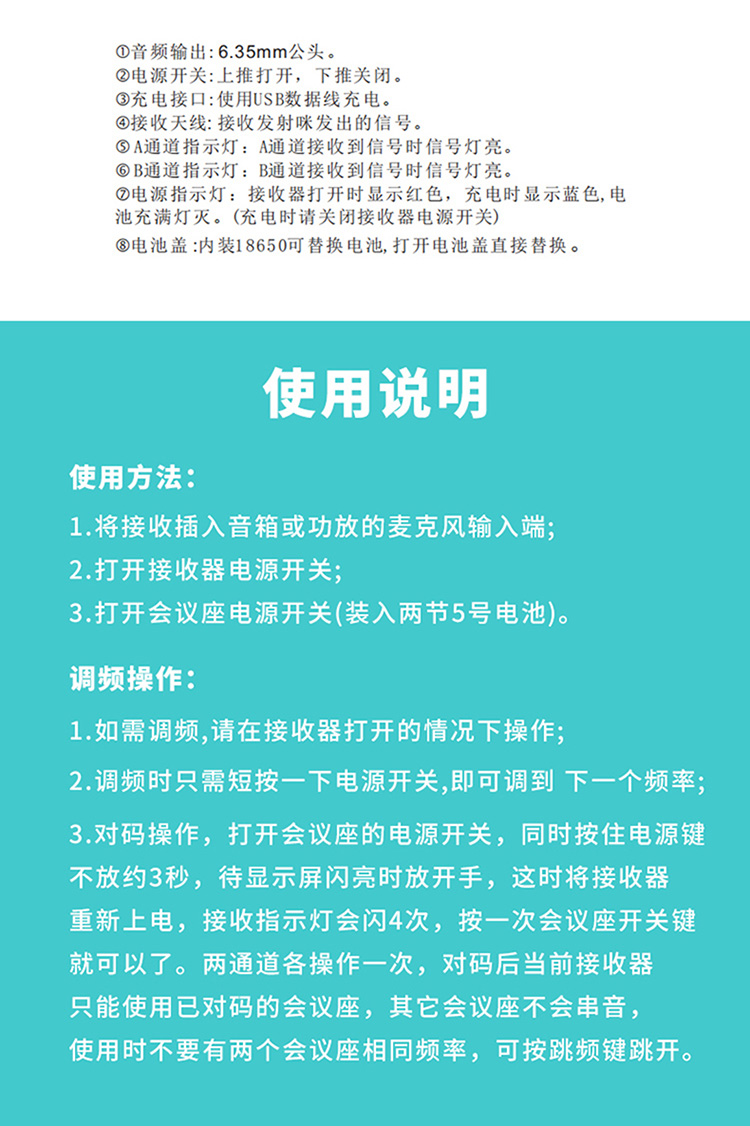 ①音频输出:6.35mm公头。
②电源开关:上推打开，下推关闭。
③充电接口:使用USB数据线充电。
④接收天线:接收发射咪发出的信号。
⑤A通道指示灯：A通道接收到信号时信号灯亮。
⑥B通道指示灯：B通道接收到信号时信号灯亮。
⑦电源指示灯：接收器打开时显示红色，充电时显示蓝色,电池充满灯灭。(充电时请关闭接收器电源开关)
⑧电池盖:内装18650可替换电池,打开电池盖直接替换。

使用说明

使用方法：
1.将接收插入音箱或功放的麦克风输入端;
2.打开接收器电源开关;
3.打开会议座电源开关(装入两节5号电池)。

调频操作：
1.如需调频,请在接收器打开的情况下操作;
2.调频时只需短按一下电源开关,即可调到 下一个频率;
3.对码操作，打开会议座的电源开关，同时按住电源键不放约3秒，待显示屏闪亮时放开手，这时将接收器重新上电，接收指示灯会闪4次，按一次会议座开关键就可以了。两通道各操作一次，对码后当前接收器只能使用已对码的会议座，其它会议座不会串音，使用时不要有两个会议座相同频率，可按跳频键跳开。